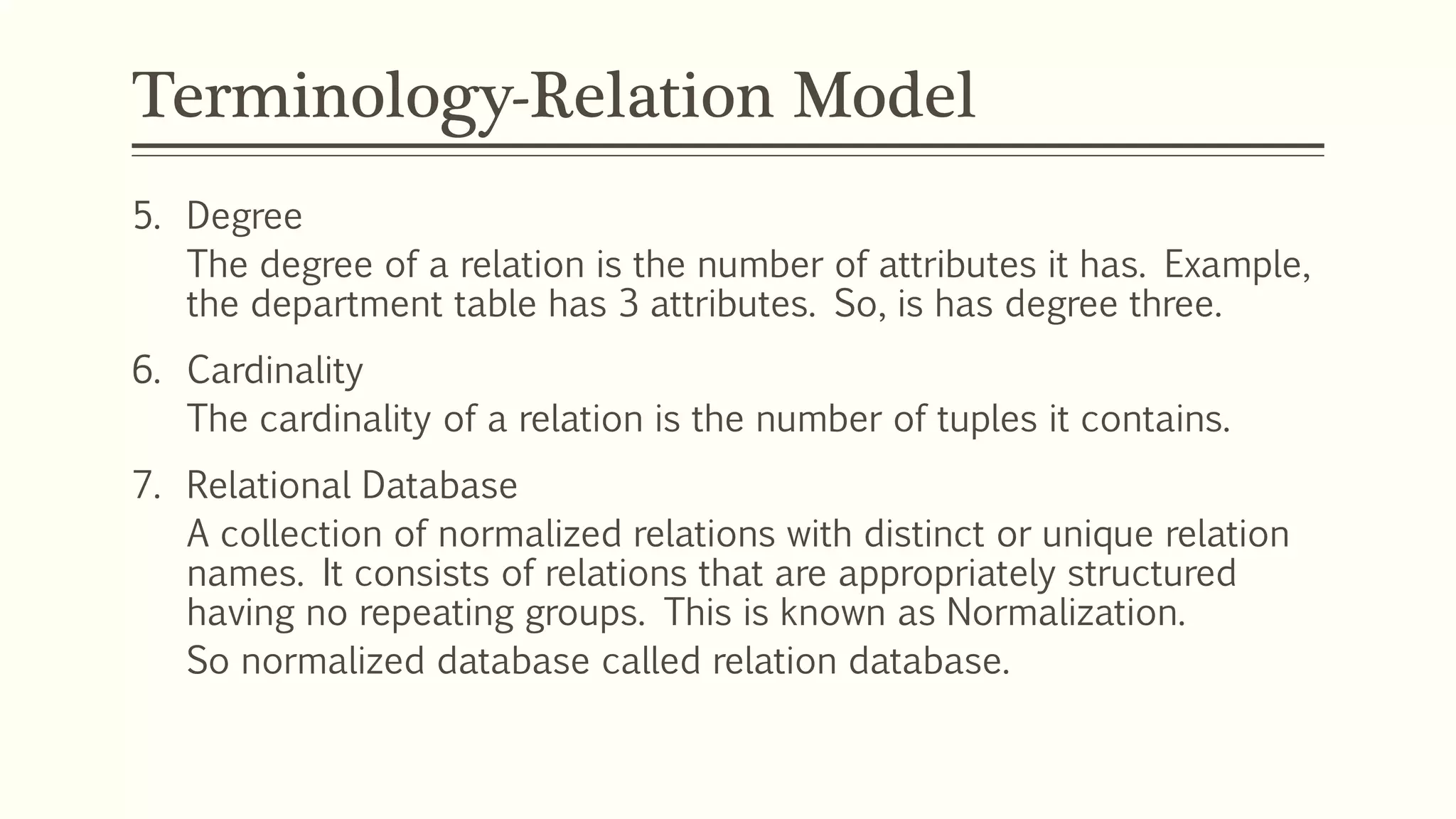 Terminology-Relation Model

5. Degree
The degree of a relation is the number of attributes it has. Example, the department table has 3 attributes. So, is has degree three.

6. Cardinality
The cardinality of a relation is the number of tuples it contains.

7. Relational Database
A collection of normalized relations with distinct or unique relation names. It consists of relations that are appropriately structured having no repeating groups. This is known as Normalization.
So normalized database called relation database.